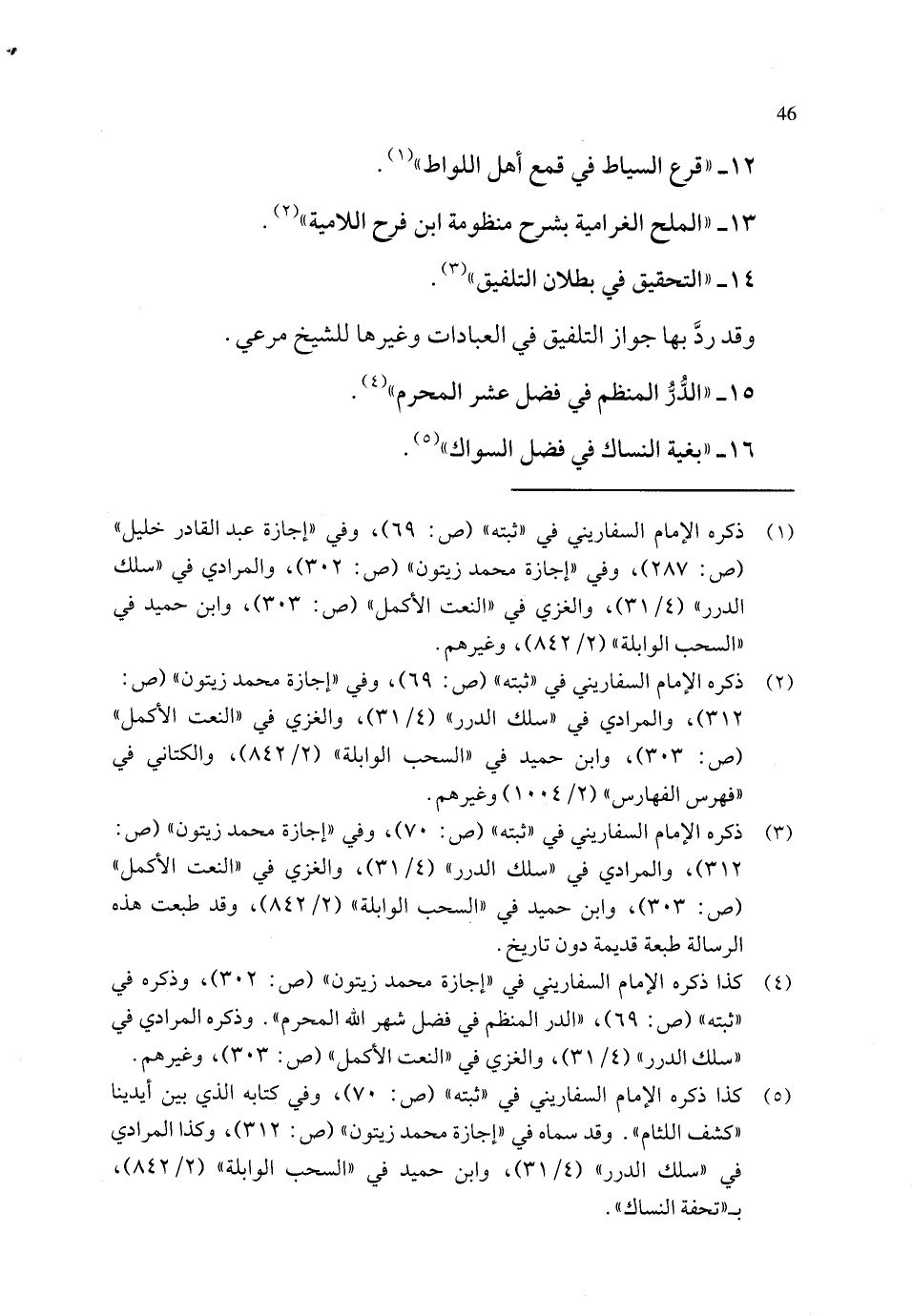 46

١٢ـ «قرع السياط في قمع أهل اللواط»$^{(١)}$.

١٣ـ «الملح الغرامية بشرح منظومة ابن فرح اللامية»$^{(٢)}$.

١٤ـ «التحقيق في بطلان التلفيق»$^{(٣)}$.

وقد ردَّ بها جواز التلفيق في العبادات وغيرها للشيخ مرعي.

١٥ـ «الدُّرُّ المنظم في فضل عشر المحرم»$^{(٤)}$.

١٦ـ «بغية النساك في فضل السواك»$^{(٥)}$.

(١) ذكره الإمام السفاريني في «ثبته» (ص: ٦٩)، وفي «إجازة عبد القادر خليل» (ص: ٢٨٧)، وفي «إجازة محمد زيتون» (ص: ٣٠٢)، والمرادي في «سلك الدرر» (٤/ ٣١)، والغزي في «النعت الأكمل» (ص: ٣٠٣)، وابن حميد في «السحب الوابلة» (٢/ ٨٤٢)، وغيرهم.

(٢) ذكره الإمام السفاريني في «ثبته» (ص: ٦٩)، وفي «إجازة محمد زيتون» (ص: ٣١٢)، والمرادي في «سلك الدرر» (٤/ ٣١)، والغزي في «النعت الأكمل» (ص: ٣٠٣)، وابن حميد في «السحب الوابلة» (٢/ ٨٤٢)، والكتاني في «فهرس الفهارس» (٢/ ١٠٠٤) وغيرهم.

(٣) ذكره الإمام السفاريني في «ثبته» (ص: ٧٠)، وفي «إجازة محمد زيتون» (ص: ٣١٢)، والمرادي في «سلك الدرر» (٤/ ٣١)، والغزي في «النعت الأكمل» (ص: ٣٠٣)، وابن حميد في «السحب الوابلة» (٢/ ٨٤٢)، وقد طبعت هذه الرسالة طبعة قديمة دون تاريخ.

(٤) كذا ذكره الإمام السفاريني في «إجازة محمد زيتون» (ص: ٣٠٢)، وذكره في «ثبته» (ص: ٦٩)، «الدر المنظم في فضل شهر الله المحرم». وذكره المرادي في «سلك الدرر» (٤/ ٣١)، والغزي في «النعت الأكمل» (ص: ٣٠٣)، وغيرهم.

(٥) كذا ذكره الإمام السفاريني في «ثبته» (ص: ٧٠)، وفي كتابه الذي بين أيدينا «كشف اللثام». وقد سماه في «إجازة محمد زيتون» (ص: ٣١٢)، وكذا المرادي في «سلك الدرر» (٤/ ٣١)، وابن حميد في «السحب الوابلة» (٢/ ٨٤٢)، بـ«تحفة النساك».